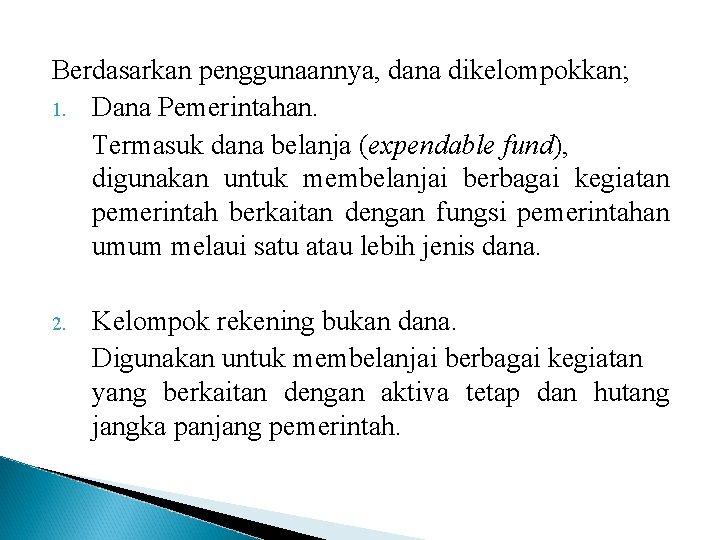 Berdasarkan penggunaannya, dana dikelompokkan;

1. Dana Pemerintahan.

Termasuk dana belanja (expendable fund), digunakan untuk membelanjai berbagai kegiatan pemerintah berkaitan dengan fungsi pemerintahan umum melaui satu atau lebih jenis dana.

2. Kelompok rekening bukan dana.

Digunakan untuk membelanjai berbagai kegiatan yang berkaitan dengan aktiva tetap dan hutang jangka panjang pemerintah.